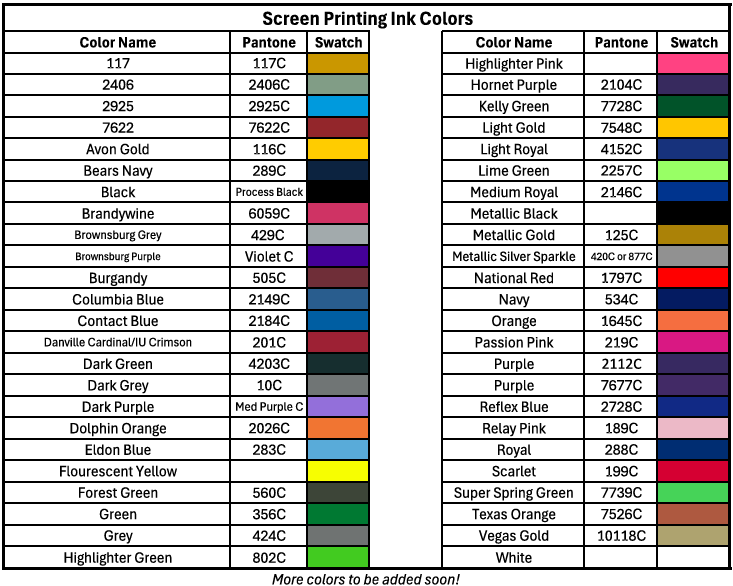 Screen Printing Ink Colors

| Color Name | Pantone | Swatch |
|---|---|---|
| 117 | 117C | |
| 2406 | 2406C | |
| 2925 | 2925C | |
| 7622 | 7622C | |
| Avon Gold | 116C | |
| Bears Navy | 289C | |
| Black | Process Black | |
| Brandywine | 6059C | |
| Brownsburg Grey | 429C | |
| Brownsburg Purple | Violet C | |
| Burgandy | 505C | |
| Columbia Blue | 2149C | |
| Contact Blue | 2184C | |
| Danville Cardinal/IU Crimson | 201C | |
| Dark Green | 4203C | |
| Dark Grey | 10C | |
| Dark Purple | Med Purple C | |
| Dolphin Orange | 2026C | |
| Eldon Blue | 283C | |
| Flourescent Yellow | | |
| Forest Green | 560C | |
| Green | 356C | |
| Grey | 424C | |
| Highlighter Green | 802C | |

| Color Name | Pantone | Swatch |
|---|---|---|
| Highlighter Pink | | |
| Hornet Purple | 2104C | |
| Kelly Green | 7728C | |
| Light Gold | 7548C | |
| Light Royal | 4152C | |
| Lime Green | 2257C | |
| Medium Royal | 2146C | |
| Metallic Black | | |
| Metallic Gold | 125C | |
| Metallic Silver Sparkle | 420C or 877C | |
| National Red | 1797C | |
| Navy | 534C | |
| Orange | 1645C | |
| Passion Pink | 219C | |
| Purple | 2112C | |
| Purple | 7677C | |
| Reflex Blue | 2728C | |
| Relay Pink | 189C | |
| Royal | 288C | |
| Scarlet | 199C | |
| Super Spring Green | 7739C | |
| Texas Orange | 7526C | |
| Vegas Gold | 10118C | |
| White | | |

More colors to be added soon!